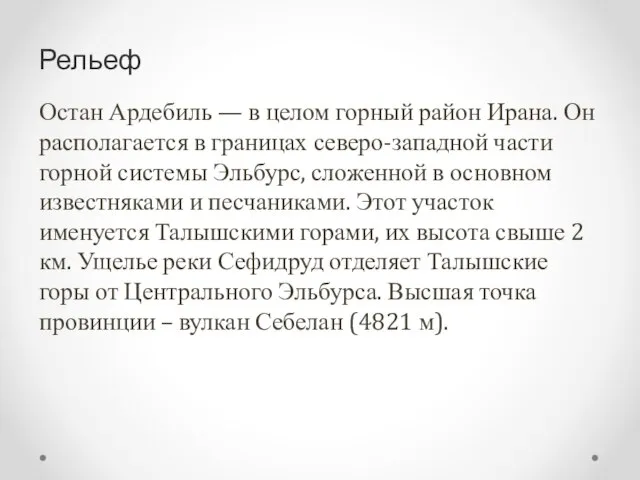 Рельеф

Остан Ардебиль — в целом горный район Ирана. Он располагается в границах северо-западной части горной системы Эльбурс, сложенной в основном известняками и песчаниками. Этот участок именуется Талышскими горами, их высота свыше 2 км. Ущелье реки Сефидруд отделяет Талышские горы от Центрального Эльбурса. Высшая точка провинции – вулкан Себелан (4821 м).